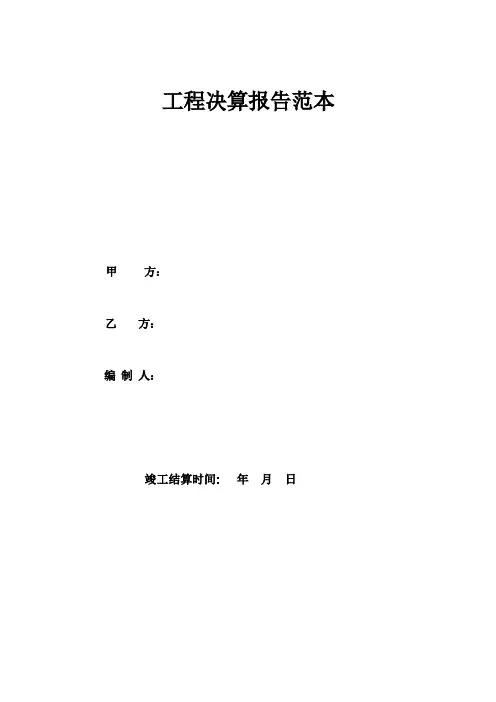 工程决算报告范本

甲 方:

乙 方:

编 制 人:

竣工结算时间: 年 月 日